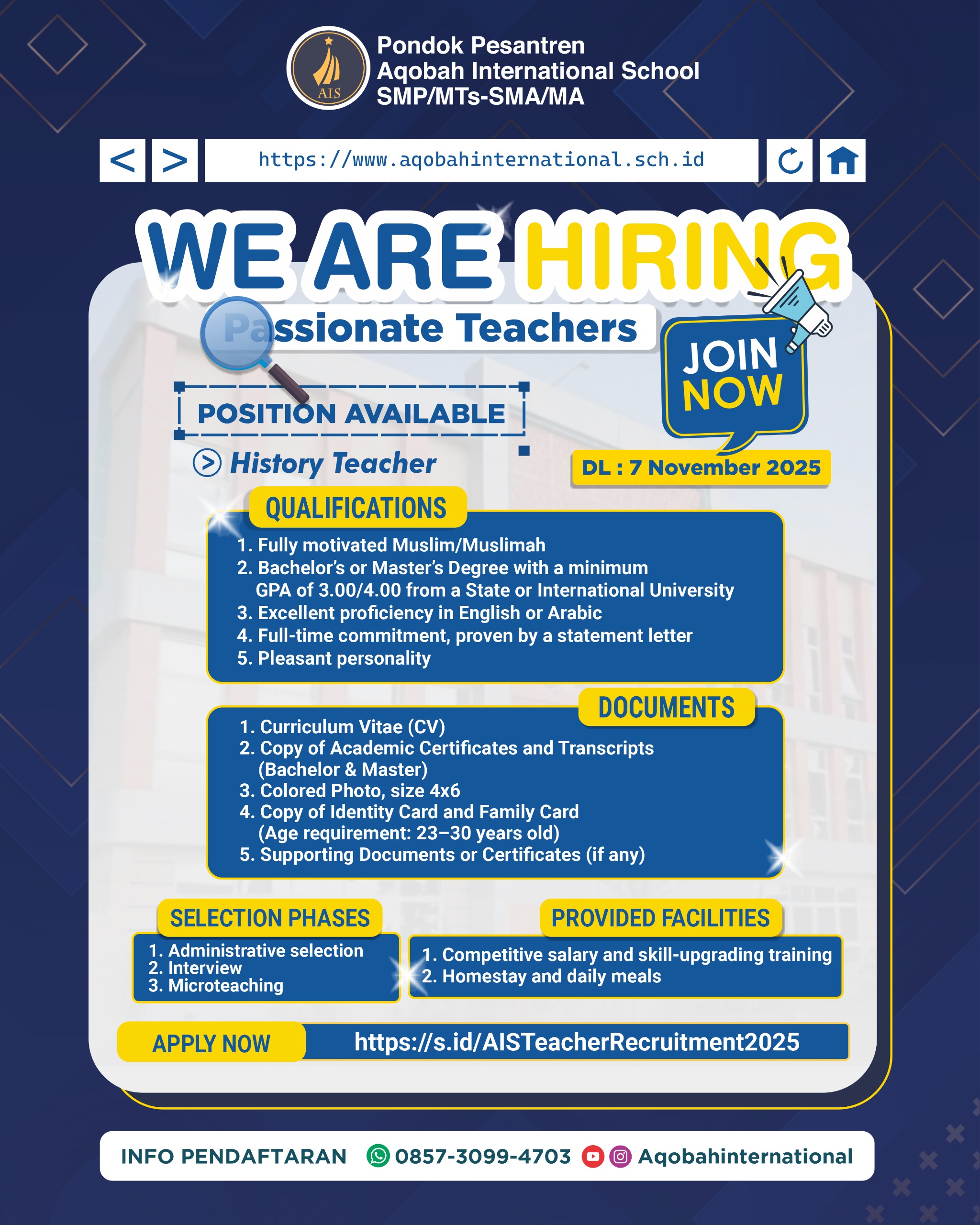 AIS

Pondok Pesantren
Aqobah International School
SMP/MTs-SMA/MA

< >
https://www.aqobahinternational.sch.id

WE ARE HIRING

Passionate Teachers

JOIN NOW

POSITION AVAILABLE

History Teacher

DL : 7 November 2025

QUALIFICATIONS

1. Fully motivated Muslim/Muslimah
2. Bachelor's or Master's Degree with a minimum GPA of 3.00/4.00 from a State or International University
3. Excellent proficiency in English or Arabic
4. Full-time commitment, proven by a statement letter
5. Pleasant personality

DOCUMENTS

1. Curriculum Vitae (CV)
2. Copy of Academic Certificates and Transcripts (Bachelor & Master)
3. Colored Photo, size 4x6
4. Copy of Identity Card and Family Card (Age requirement: 23–30 years old)
5. Supporting Documents or Certificates (if any)

SELECTION PHASES

1. Administrative selection
2. Interview
3. Microteaching

PROVIDED FACILITIES

1. Competitive salary and skill-upgrading training
2. Homestay and daily meals

APPLY NOW https://s.id/AISTeacherRecruitment2025

INFO PENDAFTARAN 0857-3099-4703 Aqobahinternational